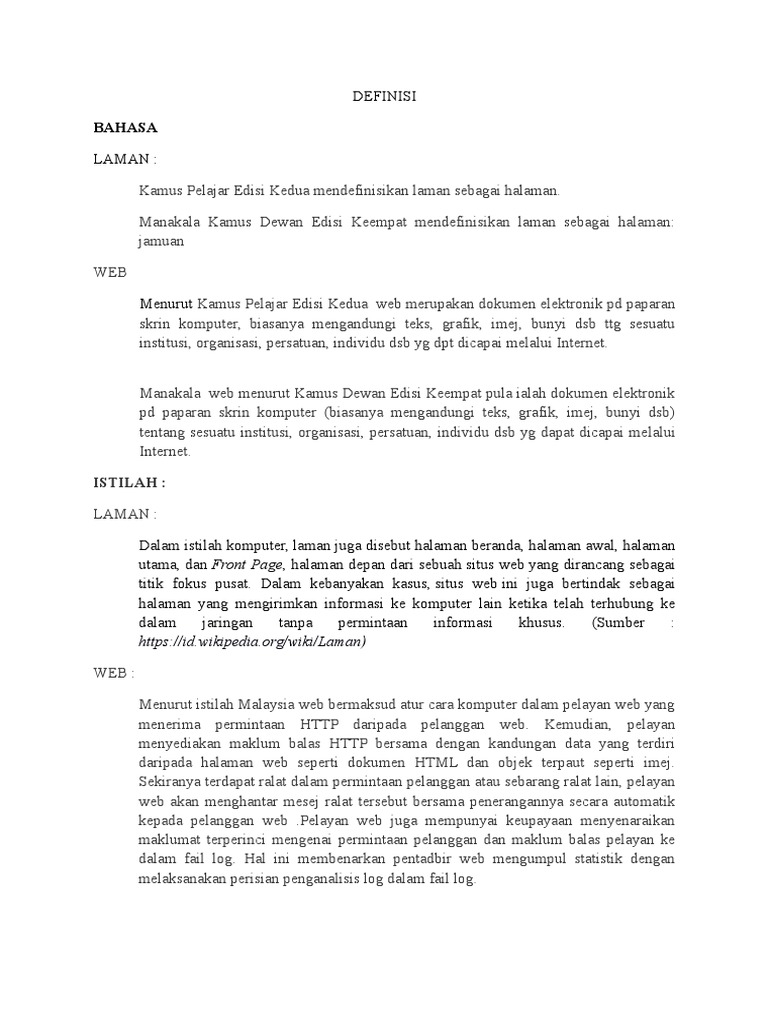 DEFINISI

BAHASA

LAMAN :

Kamus Pelajar Edisi Kedua mendefinisikan laman sebagai halaman.

Manakala Kamus Dewan Edisi Keempat mendefinisikan laman sebagai halaman: jamuan

WEB

Menurut Kamus Pelajar Edisi Kedua web merupakan dokumen elektronik pd paparan skrin komputer, biasanya mengandungi teks, grafik, imej, bunyi dsb ttg sesuatu institusi, organisasi, persatuan, individu dsb yg dpt dicapai melalui Internet.

Manakala web menurut Kamus Dewan Edisi Keempat pula ialah dokumen elektronik pd paparan skrin komputer (biasanya mengandungi teks, grafik, imej, bunyi dsb) tentang sesuatu institusi, organisasi, persatuan, individu dsb yg dapat dicapai melalui Internet.

ISTILAH :

LAMAN :

Dalam istilah komputer, laman juga disebut halaman beranda, halaman awal, halaman utama, dan Front Page, halaman depan dari sebuah situs web yang dirancang sebagai titik fokus pusat. Dalam kebanyakan kasus, situs web ini juga bertindak sebagai halaman yang mengirimkan informasi ke komputer lain ketika telah terhubung ke dalam jaringan tanpa permintaan informasi khusus. (Sumber : https://id.wikipedia.org/wiki/Laman)

WEB :

Menurut istilah Malaysia web bermaksud atur cara komputer dalam pelayan web yang menerima permintaan HTTP daripada pelanggan web. Kemudian, pelayan menyediakan maklum balas HTTP bersama dengan kandungan data yang terdiri daripada halaman web seperti dokumen HTML dan objek terpaut seperti imej. Sekiranya terdapat ralat dalam permintaan pelanggan atau sebarang ralat lain, pelayan web akan menghantar mesej ralat tersebut bersama penerangannya secara automatik kepada pelanggan web .Pelayan web juga mempunyai keupayaan menyenaraikan maklumat terperinci mengenai permintaan pelanggan dan maklum balas pelayan ke dalam fail log. Hal ini membenarkan pentadbir web mengumpul statistik dengan melaksanakan perisian penganalisis log dalam fail log.